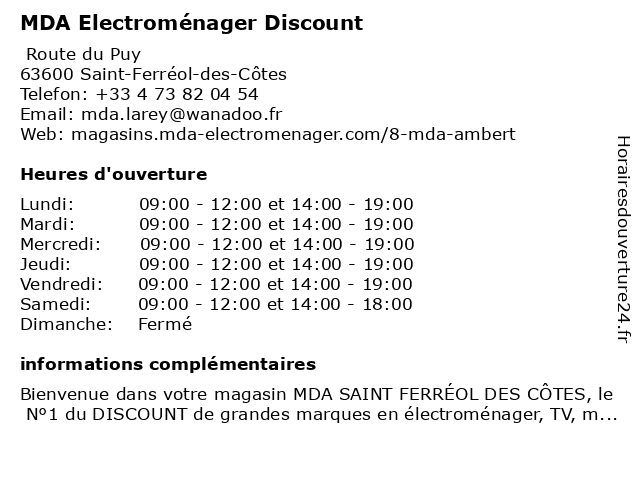 MDA Electroménager Discount

Route du Puy
63600 Saint-Ferréol-des-Côtes
Telefon: +33 4 73 82 04 54
Email: mda.larey@wanadoo.fr
Web: magasins.mda-electromenager.com/8-mda-ambert

Heures d'ouverture

| | |
|---|---|
| Lundi: | 09:00 - 12:00 et 14:00 - 19:00 |
| Mardi: | 09:00 - 12:00 et 14:00 - 19:00 |
| Mercredi: | 09:00 - 12:00 et 14:00 - 19:00 |
| Jeudi: | 09:00 - 12:00 et 14:00 - 19:00 |
| Vendredi: | 09:00 - 12:00 et 14:00 - 19:00 |
| Samedi: | 09:00 - 12:00 et 14:00 - 18:00 |
| Dimanche: | Fermé |

informations complémentaires

Bienvenue dans votre magasin MDA SAINT FERRÉOL DES CÔTES, le N°1 du DISCOUNT de grandes marques en électroménager, TV, m...

Horairesdouverture24.fr